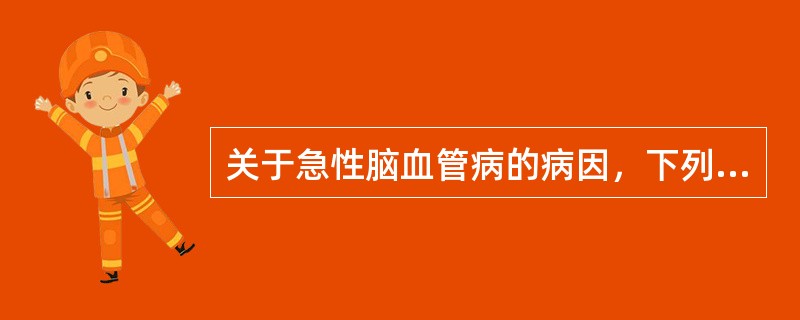 关于急性脑血管病的病因，下列...